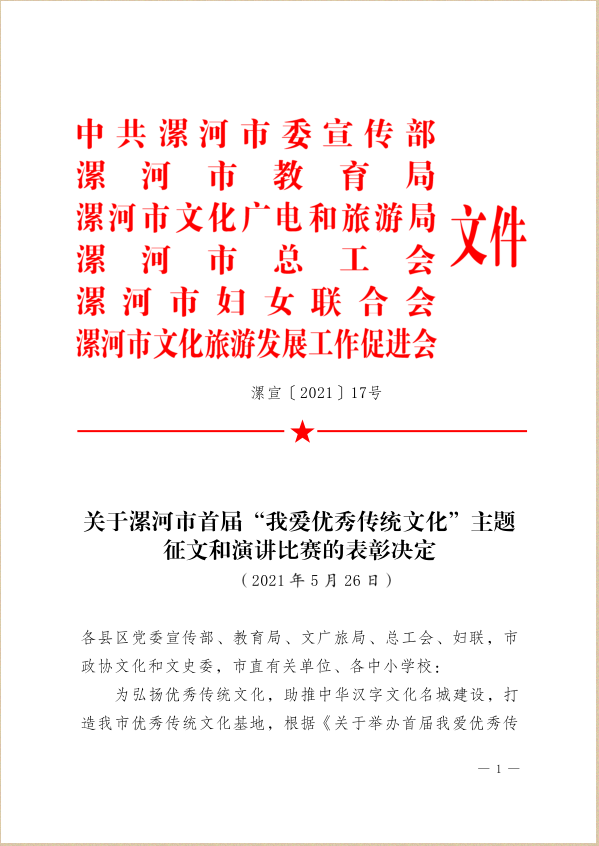 中共漯河市委宣传部
漯河市教育局
漯河市文化广电和旅游局
漯河市总工会
漯河市妇女联合会
漯河市文化旅游发展工作促进会
文件

漯宣〔2021〕17号

关于漯河市首届“我爱优秀传统文化”主题征文和演讲比赛的表彰决定

（2021年5月26日）

各县区党委宣传部、教育局、文广旅局、总工会、妇联，市政协文化和文史委，市直有关单位、各中小学校：

为弘扬优秀传统文化，助推中华汉字文化名城建设，打造我市优秀传统文化基地，根据《关于举办首届我爱优秀传

— 1 —